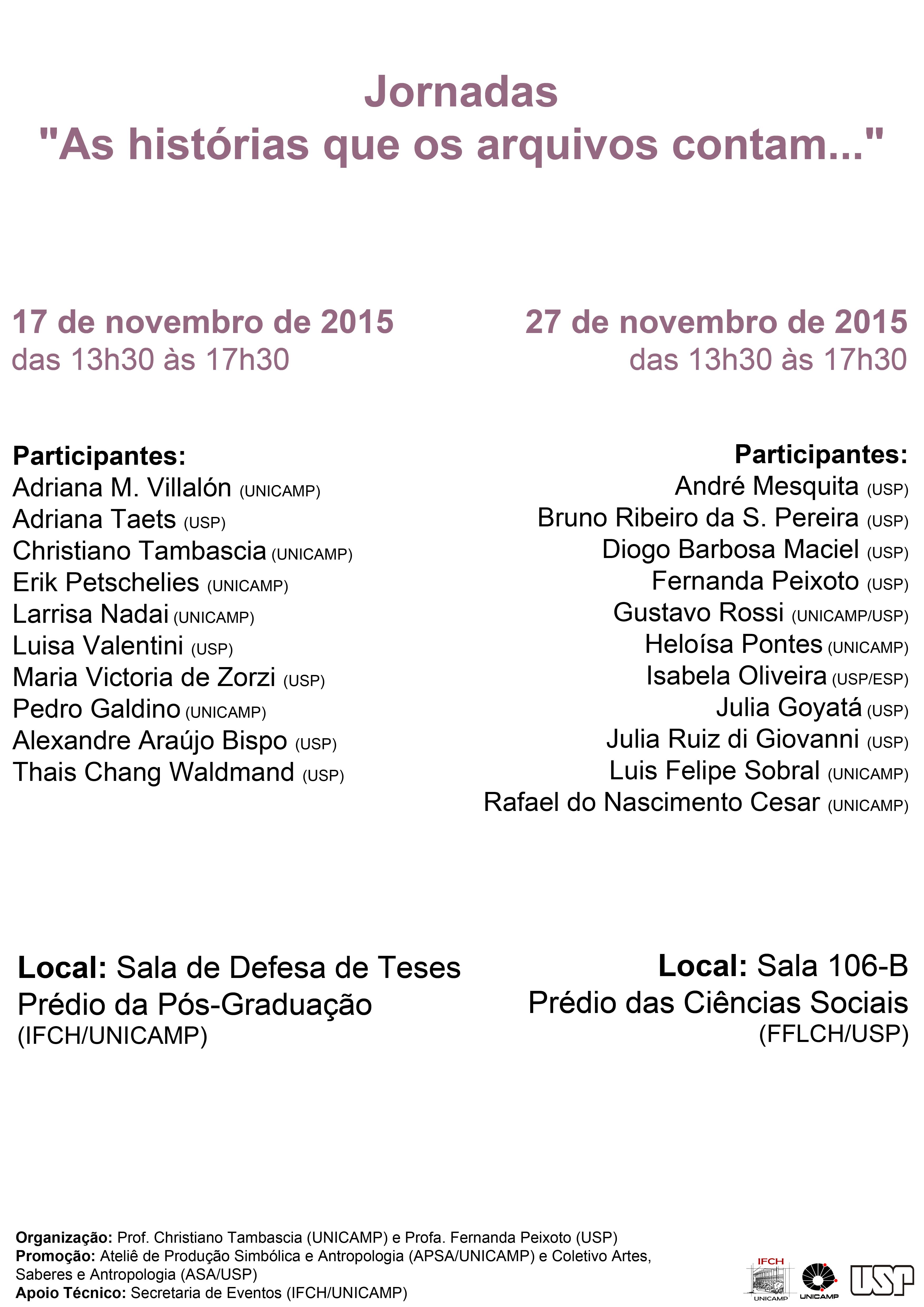 Jornadas
"As histórias que os arquivos contam..."

17 de novembro de 2015
das 13h30 às 17h30

Participantes:
Adriana M. Villalón (UNICAMP)
Adriana Taets (USP)
Christiano Tambascia (UNICAMP)
Erik Petschelies (UNICAMP)
Larrisa Nadai (UNICAMP)
Luisa Valentini (USP)
Maria Victoria de Zorzi (USP)
Pedro Galdino (UNICAMP)
Alexandre Araújo Bispo (USP)
Thais Chang Waldmand (USP)

Local: Sala de Defesa de Teses
Prédio da Pós-Graduação
(IFCH/UNICAMP)

27 de novembro de 2015
das 13h30 às 17h30

Participantes:
André Mesquita (USP)
Bruno Ribeiro da S. Pereira (USP)
Diogo Barbosa Maciel (USP)
Fernanda Peixoto (USP)
Gustavo Rossi (UNICAMP/USP)
Heloísa Pontes (UNICAMP)
Isabela Oliveira (USP/ESP)
Julia Goyatá (USP)
Julia Ruiz di Giovanni (USP)
Luis Felipe Sobral (UNICAMP)
Rafael do Nascimento Cesar (UNICAMP)

Local: Sala 106-B
Prédio das Ciências Sociais
(FFLCH/USP)

Organização: Prof. Christiano Tambascia (UNICAMP) e Profa. Fernanda Peixoto (USP)
Promoção: Ateliê de Produção Simbólica e Antropologia (APSA/UNICAMP) e Coletivo Artes, Saberes e Antropologia (ASA/USP)
Apoio Técnico: Secretaria de Eventos (IFCH/UNICAMP)

IFCH UNICAMP UNICAMP USP